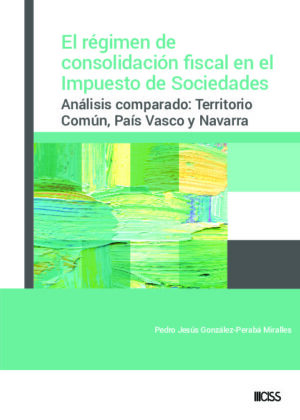 El régimen de consolidación fiscal en el Impuesto de Sociedades

Análisis comparado: Territorio Común, País Vasco y Navarra

Pedro Jesús González-Perabá Miralles

CISS